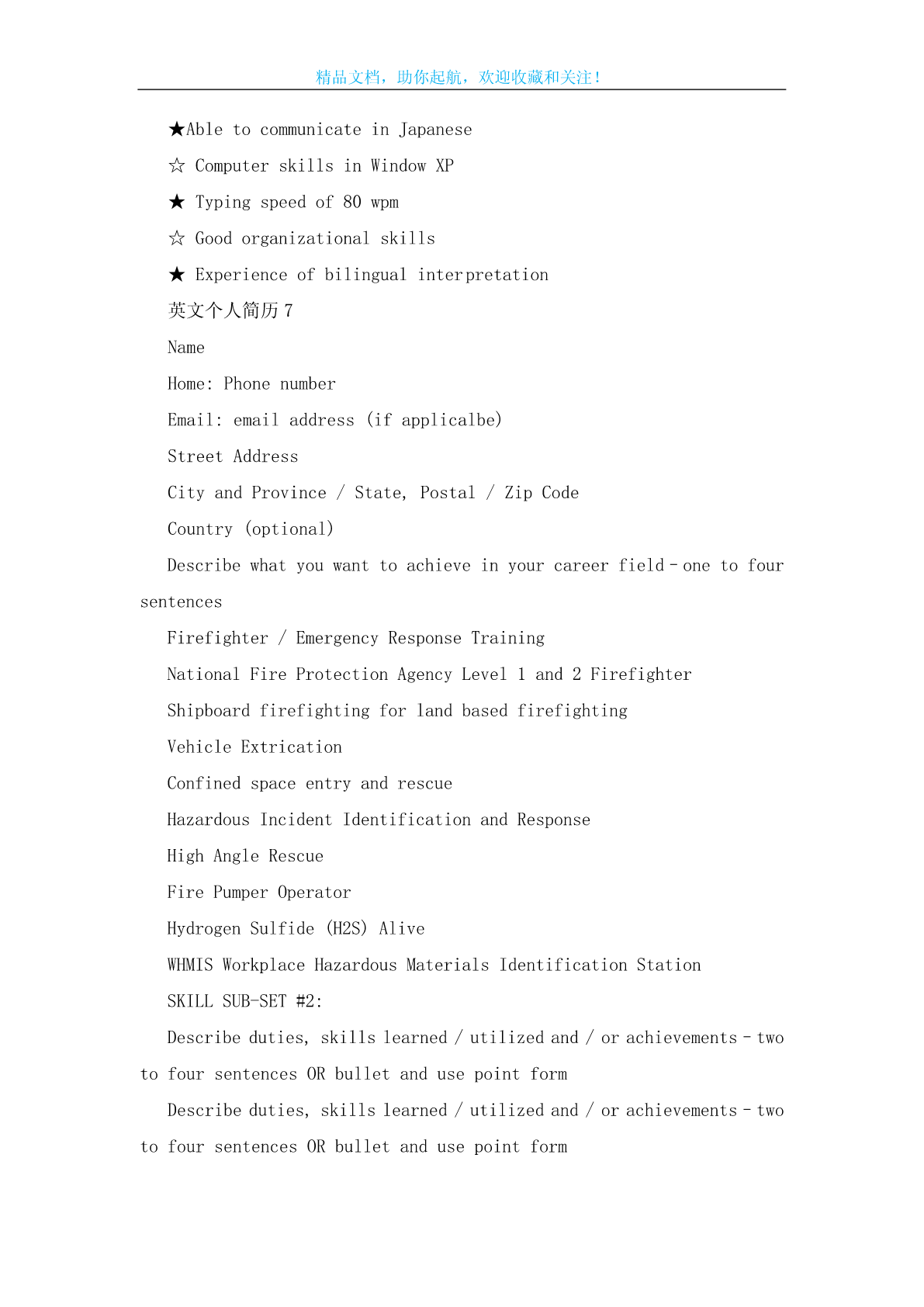 精品文档，助你起航，欢迎收藏和关注！

★Able to communicate in Japanese

☆ Computer skills in Window XP

★ Typing speed of 80 wpm

☆ Good organizational skills

★ Experience of bilingual interpretation

英文个人简历 7

Name

Home: Phone number

Email: email address (if applicalbe)

Street Address

City and Province / State, Postal / Zip Code

Country (optional)

Describe what you want to achieve in your career field - one to four sentences

Firefighter / Emergency Response Training

National Fire Protection Agency Level 1 and 2 Firefighter

Shipboard firefighting for land based firefighting

Vehicle Extrication

Confined space entry and rescue

Hazardous Incident Identification and Response

High Angle Rescue

Fire Pumper Operator

Hydrogen Sulfide (H2S) Alive

WHMIS Workplace Hazardous Materials Identification Station

SKILL SUB-SET #2:

Describe duties, skills learned / utilized and / or achievements - two to four sentences OR bullet and use point form

Describe duties, skills learned / utilized and / or achievements - two to four sentences OR bullet and use point form